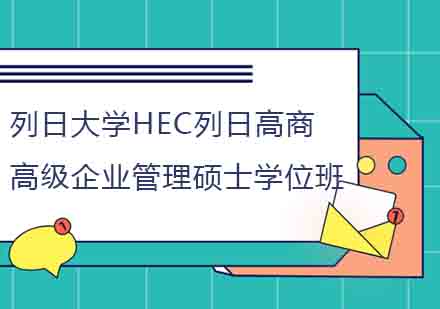 列日大学HEC列日高商
高级企业管理硕士学位班

1

1